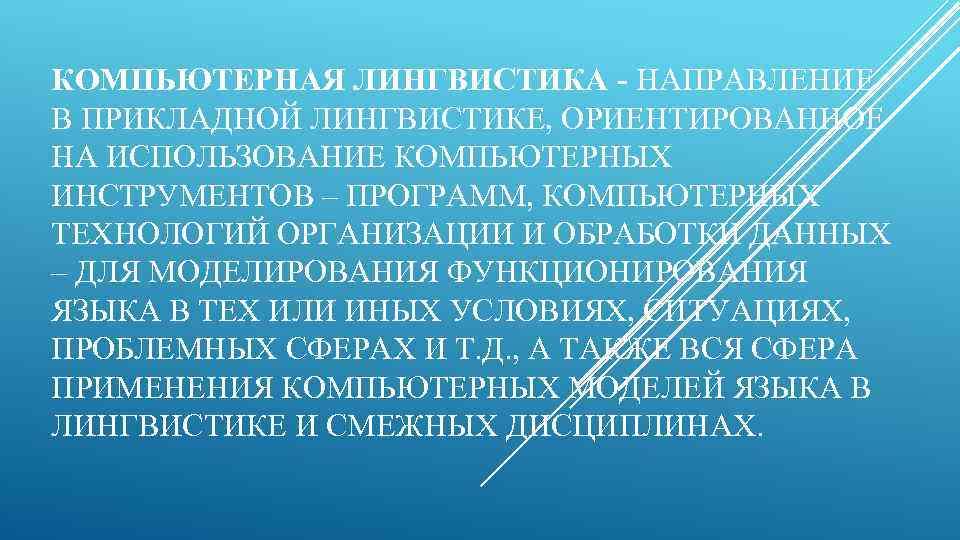 КОМПЬЮТЕРНАЯ ЛИНГВИСТИКА - НАПРАВЛЕНИЕ В ПРИКЛАДНОЙ ЛИНГВИСТИКЕ, ОРИЕНТИРОВАННОЕ НА ИСПОЛЬЗОВАНИЕ КОМПЬЮТЕРНЫХ ИНСТРУМЕНТОВ – ПРОГРАММ, КОМПЬЮТЕРНЫХ ТЕХНОЛОГИЙ ОРГАНИЗАЦИИ И ОБРАБОТКИ ДАННЫХ – ДЛЯ МОДЕЛИРОВАНИЯ ФУНКЦИОНИРОВАНИЯ ЯЗЫКА В ТЕХ ИЛИ ИНЫХ УСЛОВИЯХ, СИТУАЦИЯХ, ПРОБЛЕМНЫХ СФЕРАХ И Т.Д., А ТАКЖЕ ВСЯ СФЕРА ПРИМЕНЕНИЯ КОМПЬЮТЕРНЫХ МОДЕЛЕЙ ЯЗЫКА В ЛИНГВИСТИКЕ И СМЕЖНЫХ ДИСЦИПЛИНАХ.